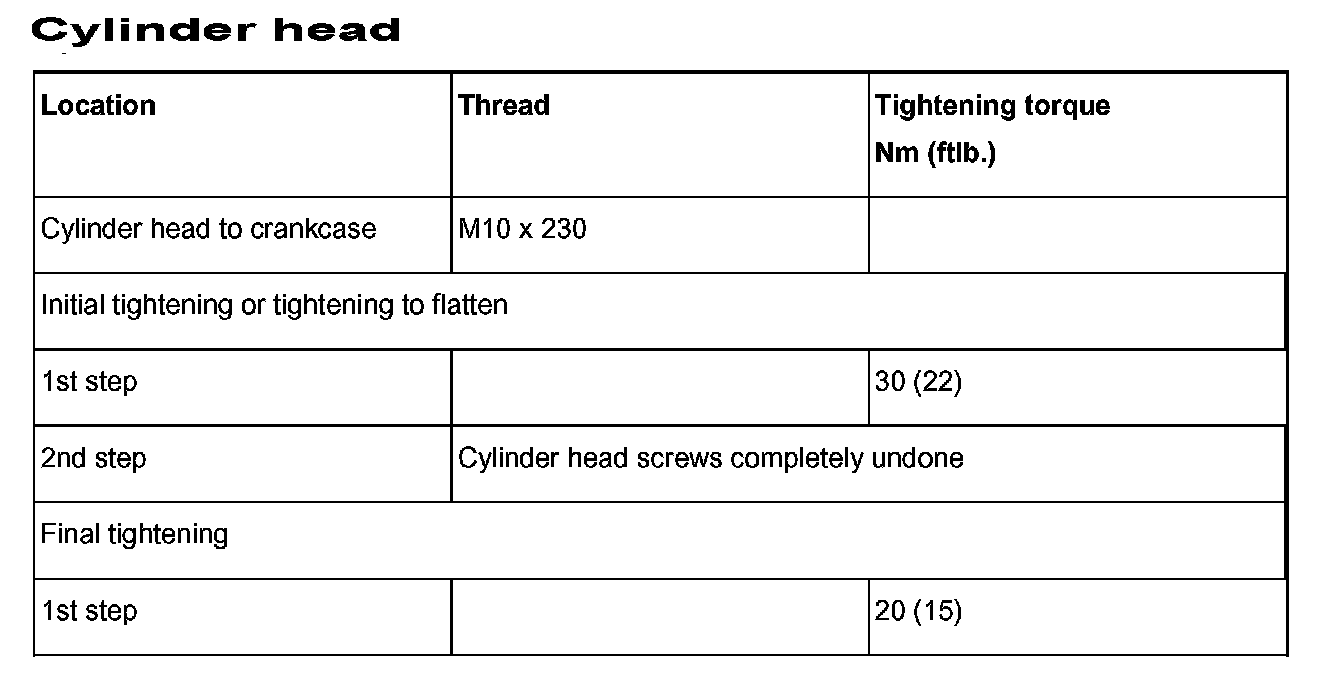 Cylinder head

| Location | Thread | Tightening torque Nm (ftlb.) |
|---|---|---|
| Cylinder head to crankcase | M10 x 230 | |
| Initial tightening or tightening to flatten | | |
| 1st step | | 30 (22) |
| 2nd step | Cylinder head screws completely undone | |
| Final tightening | | |
| 1st step | | 20 (15) |